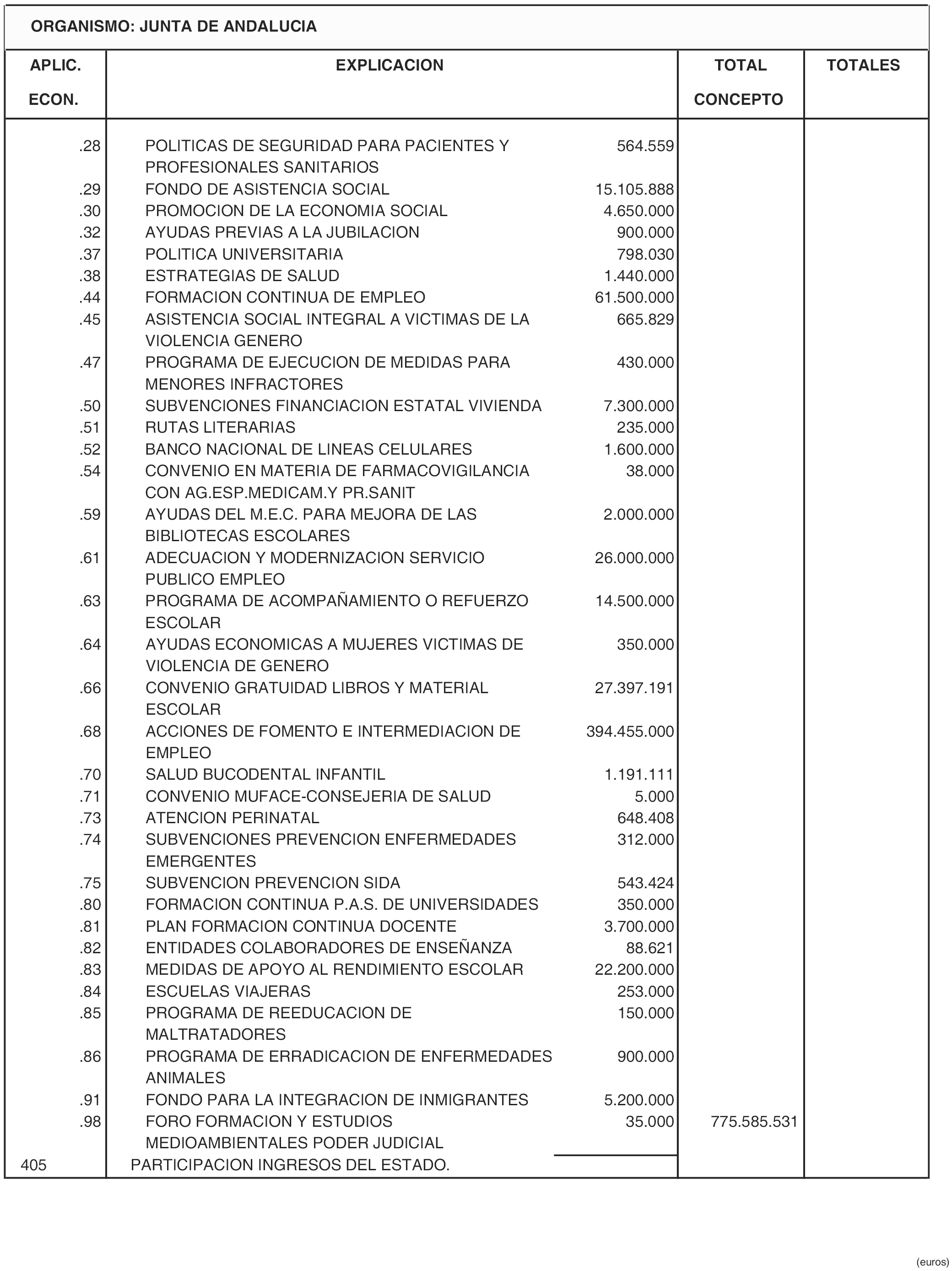 ORGANISMO: JUNTA DE ANDALUCIA

| APLIC. ECON. | EXPLICACION | | TOTAL CONCEPTO | TOTALES |
|---|---|---|---|---|
| .28 | POLITICAS DE SEGURIDAD PARA PACIENTES Y PROFESIONALES SANITARIOS | 564.559 | | |
| .29 | FONDO DE ASISTENCIA SOCIAL | 15.105.888 | | |
| .30 | PROMOCION DE LA ECONOMIA SOCIAL | 4.650.000 | | |
| .32 | AYUDAS PREVIAS A LA JUBILACION | 900.000 | | |
| .37 | POLITICA UNIVERSITARIA | 798.030 | | |
| .38 | ESTRATEGIAS DE SALUD | 1.440.000 | | |
| .44 | FORMACION CONTINUA DE EMPLEO | 61.500.000 | | |
| .45 | ASISTENCIA SOCIAL INTEGRAL A VICTIMAS DE LA VIOLENCIA GENERO | 665.829 | | |
| .47 | PROGRAMA DE EJECUCION DE MEDIDAS PARA MENORES INFRACTORES | 430.000 | | |
| .50 | SUBVENCIONES FINANCIACION ESTATAL VIVIENDA | 7.300.000 | | |
| .51 | RUTAS LITERARIAS | 235.000 | | |
| .52 | BANCO NACIONAL DE LINEAS CELULARES | 1.600.000 | | |
| .54 | CONVENIO EN MATERIA DE FARMACOVIGILANCIA CON AG.ESP.MEDICAM.Y PR.SANIT | 38.000 | | |
| .59 | AYUDAS DEL M.E.C. PARA MEJORA DE LAS BIBLIOTECAS ESCOLARES | 2.000.000 | | |
| .61 | ADECUACION Y MODERNIZACION SERVICIO PUBLICO EMPLEO | 26.000.000 | | |
| .63 | PROGRAMA DE ACOMPAÑAMIENTO O REFUERZO ESCOLAR | 14.500.000 | | |
| .64 | AYUDAS ECONOMICAS A MUJERES VICTIMAS DE VIOLENCIA DE GENERO | 350.000 | | |
| .66 | CONVENIO GRATUIDAD LIBROS Y MATERIAL ESCOLAR | 27.397.191 | | |
| .68 | ACCIONES DE FOMENTO E INTERMEDIACION DE EMPLEO | 394.455.000 | | |
| .70 | SALUD BUCODENTAL INFANTIL | 1.191.111 | | |
| .71 | CONVENIO MUFACE-CONSEJERIA DE SALUD | 5.000 | | |
| .73 | ATENCION PERINATAL | 648.408 | | |
| .74 | SUBVENCIONES PREVENCION ENFERMEDADES EMERGENTES | 312.000 | | |
| .75 | SUBVENCION PREVENCION SIDA | 543.424 | | |
| .80 | FORMACION CONTINUA P.A.S. DE UNIVERSIDADES | 350.000 | | |
| .81 | PLAN FORMACION CONTINUA DOCENTE | 3.700.000 | | |
| .82 | ENTIDADES COLABORADORES DE ENSEÑANZA | 88.621 | | |
| .83 | MEDIDAS DE APOYO AL RENDIMIENTO ESCOLAR | 22.200.000 | | |
| .84 | ESCUELAS VIAJERAS | 253.000 | | |
| .85 | PROGRAMA DE REEDUCACION DE MALTRATADORES | 150.000 | | |
| .86 | PROGRAMA DE ERRADICACION DE ENFERMEDADES ANIMALES | 900.000 | | |
| .91 | FONDO PARA LA INTEGRACION DE INMIGRANTES | 5.200.000 | | |
| .98 | FORO FORMACION Y ESTUDIOS MEDIOAMBIENTALES PODER JUDICIAL | 35.000 | 775.585.531 | |
| 405 | PARTICIPACION INGRESOS DEL ESTADO. | | | |

(euros)